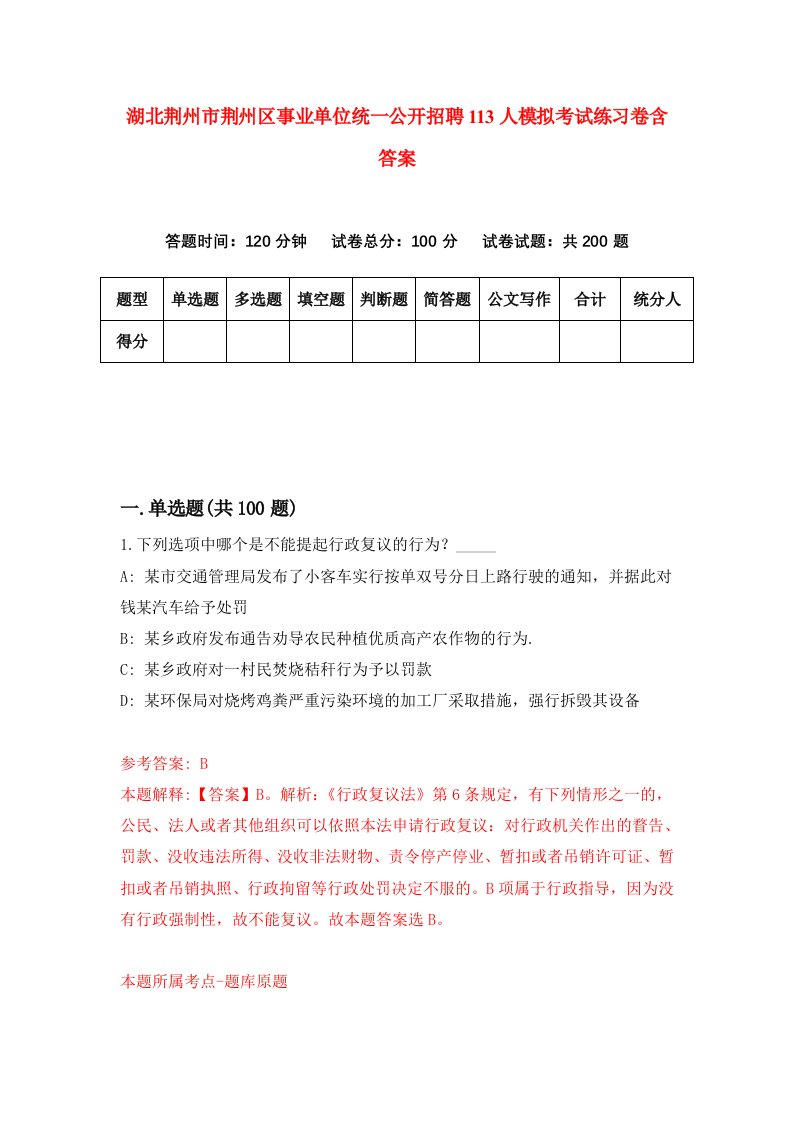 湖北荆州市荆州区事业单位统一公开招聘113人模拟考试练习卷含答案

答题时间：120分钟　试卷总分：100分　试卷试题：共200题

| 题型 | 单选题 | 多选题 | 填空题 | 判断题 | 简答题 | 公文写作 | 合计 | 统分人 |
|---|---|---|---|---|---|---|---|---|
| 得分 | | | | | | | | |

一.单选题(共100题)

1.下列选项中哪个是不能提起行政复议的行为？_____

A: 某市交通管理局发布了小客车实行按单双号分日上路行驶的通知，并据此对钱某汽车给予处罚

B: 某乡政府发布通告劝导农民种植优质高产农作物的行为.

C: 某乡政府对一村民焚烧秸秆行为予以罚款

D: 某环保局对烧烤鸡粪严重污染环境的加工厂采取措施，强行拆毁其设备

参考答案: B

本题解释:【答案】B。解析:《行政复议法》第6条规定，有下列情形之一的，公民、法人或者其他组织可以依照本法申请行政复议：对行政机关作出的警告、罚款、没收违法所得、没收非法财物、责令停产停业、暂扣或者吊销许可证、暂扣或者吊销执照、行政拘留等行政处罚决定不服的。B项属于行政指导，因为没有行政强制性，故不能复议。故本题答案选B。

本题所属考点-题库原题